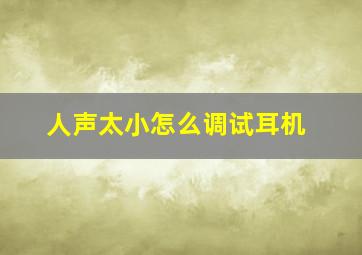 人声太小怎么调试耳机